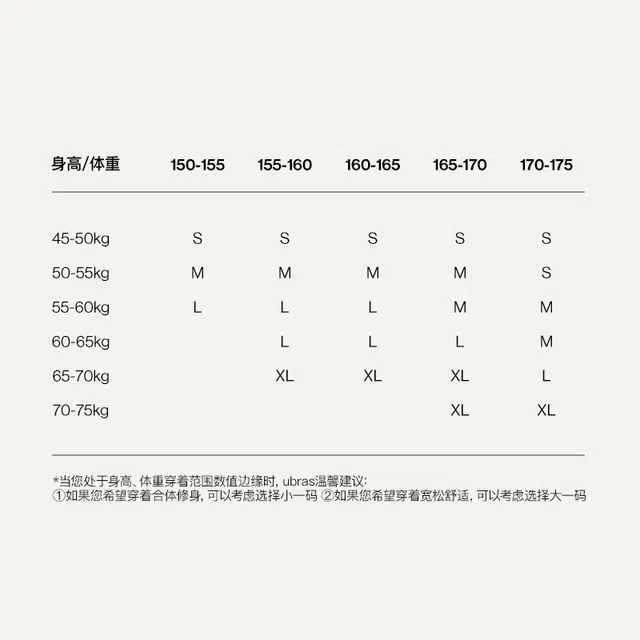 | 身高/体重 | 150-155 | 155-160 | 160-165 | 165-170 | 170-175 |
|---|---|---|---|---|---|
| 45-50kg | S | S | S | S | S |
| 50-55kg | M | M | M | M | S |
| 55-60kg | L | L | L | M | M |
| 60-65kg | | L | L | L | M |
| 65-70kg | | XL | XL | XL | L |
| 70-75kg | | | | XL | XL |

*当您处于身高、体重穿着范围数值边缘时, ubras温馨建议:
①如果您希望穿着合体修身, 可以考虑选择小一码 ②如果您希望穿着宽松舒适, 可以考虑选择大一码